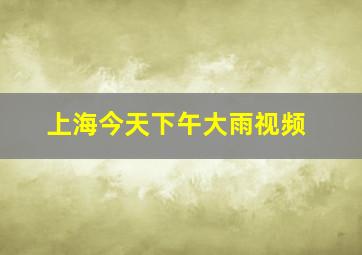 上海今天下午大雨视频